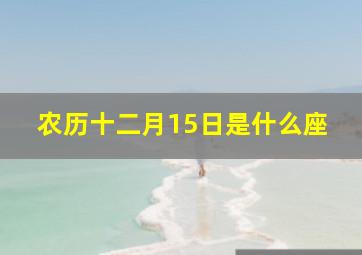 农历十二月15日是什么座